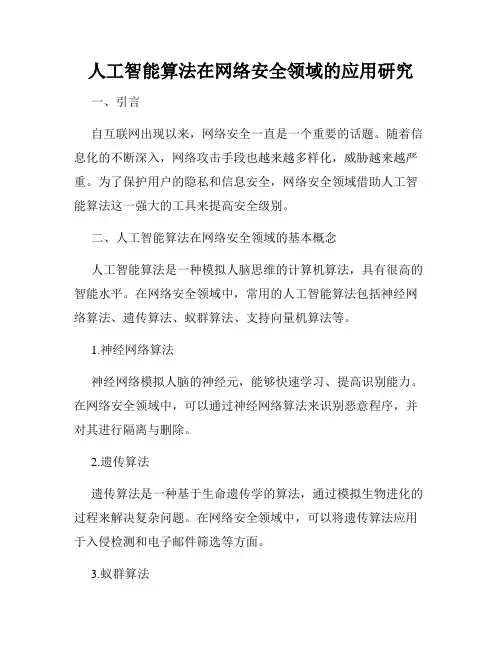 人工智能算法在网络安全领域的应用研究

一、引言

自互联网出现以来，网络安全一直是一个重要的话题。随着信息化的不断深入，网络攻击手段也越来越多样化，威胁越来越严重。为了保护用户的隐私和信息安全，网络安全领域借助人工智能算法这一强大的工具来提高安全级别。

二、人工智能算法在网络安全领域的基本概念

人工智能算法是一种模拟人脑思维的计算机算法，具有很高的智能水平。在网络安全领域中，常用的人工智能算法包括神经网络算法、遗传算法、蚁群算法、支持向量机算法等。

1.神经网络算法

神经网络模拟人脑的神经元，能够快速学习、提高识别能力。在网络安全领域中，可以通过神经网络算法来识别恶意程序，并对其进行隔离与删除。

2.遗传算法

遗传算法是一种基于生命遗传学的算法，通过模拟生物进化的过程来解决复杂问题。在网络安全领域中，可以将遗传算法应用于入侵检测和电子邮件筛选等方面。

3.蚁群算法